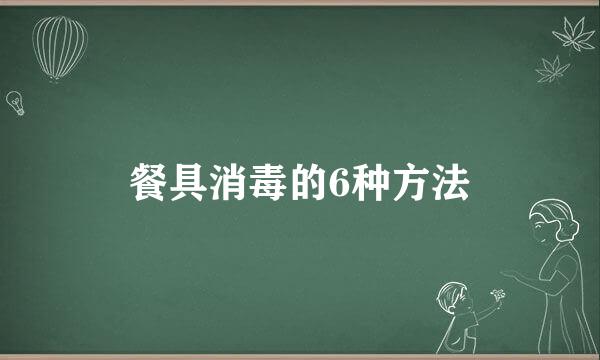 餐具消毒的6种方法